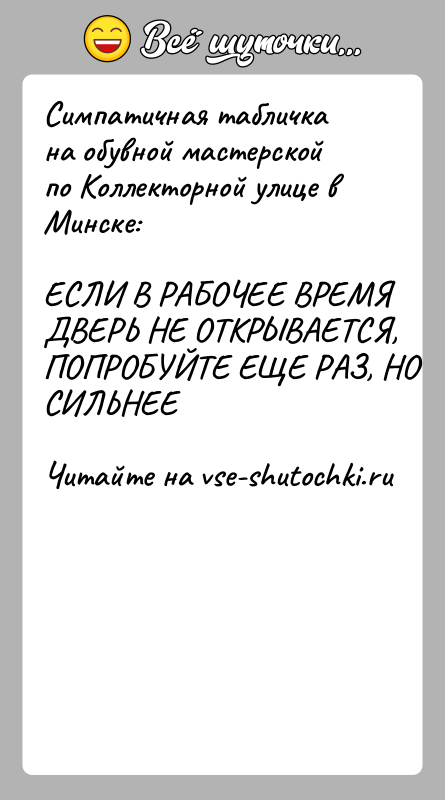 Всё шуточки...

Симпатичная табличка на обувной мастерской по Коллекторной улице в Минске:

ЕСЛИ В РАБОЧЕЕ ВРЕМЯ ДВЕРЬ НЕ ОТКРЫВАЕТСЯ, ПОПРОБУЙТЕ ЕЩЕ РАЗ, НО СИЛЬНЕЕ

Читайте на vse-shutochki.ru